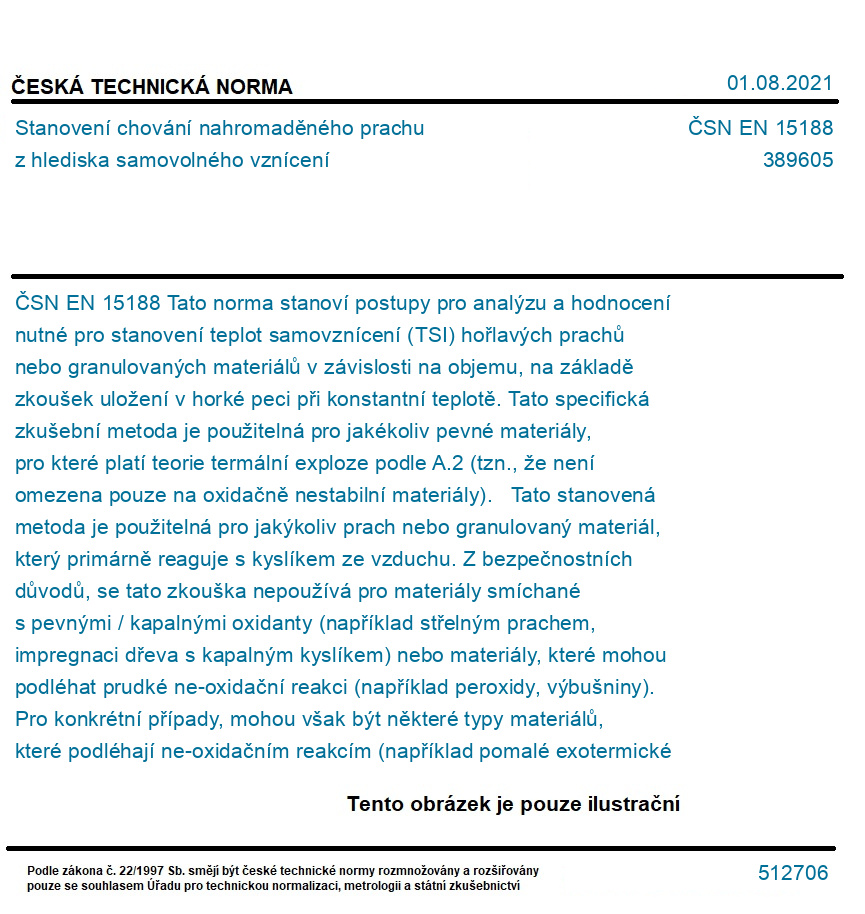 ČESKÁ TECHNICKÁ NORMA

01.08.2021

Stanovení chování nahromaděného prachu z hlediska samovolného vznícení

ČSN EN 15188
389605

ČSN EN 15188 Tato norma stanoví postupy pro analýzu a hodnocení nutné pro stanovení teplot samovznícení (TSI) hořlavých prachů nebo granulovaných materiálů v závislosti na objemu, na základě zkoušek uložení v horké peci při konstantní teplotě. Tato specifická zkušební metoda je použitelná pro jakékoliv pevné materiály, pro které platí teorie termální exploze podle A.2 (tzn., že není omezena pouze na oxidačně nestabilní materiály). Tato stanovená metoda je použitelná pro jakýkoliv prach nebo granulovaný materiál, který primárně reaguje s kyslíkem ze vzduchu. Z bezpečnostních důvodů, se tato zkouška nepoužívá pro materiály smíchané s pevnými / kapalnými oxidanty (například střelným prachem, impregnaci dřeva s kapalným kyslíkem) nebo materiály, které mohou podléhat prudké ne-oxidační reakci (například peroxidy, výbušniny). Pro konkrétní případy, mohou však být některé typy materiálů, které podléhají ne-oxidačním reakcím (například pomalé exotermické

Tento obrázek je pouze ilustrační

Podle zákona č. 22/1997 Sb. smějí být české technické normy rozmnožovány a rozšiřovány pouze se souhlasem Úřadu pro technickou normalizaci, metrologii a státní zkušebnictví

512706